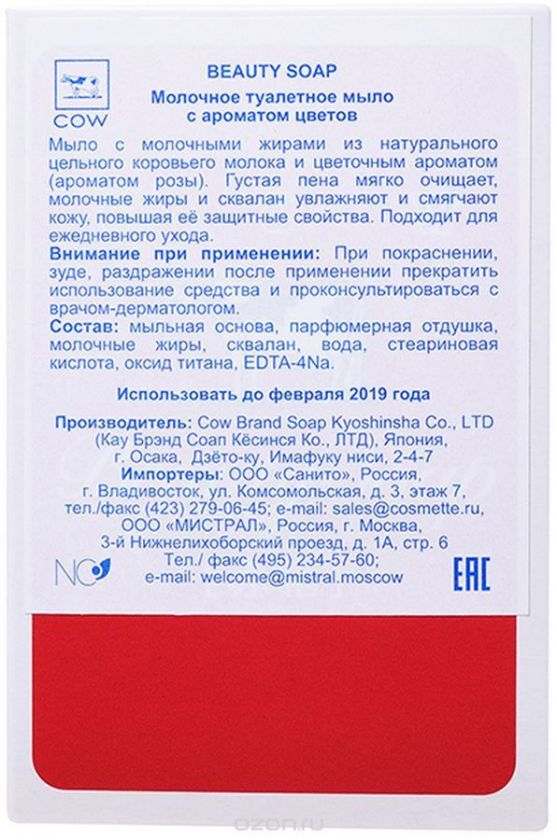 COW

BEAUTY SOAP
Молочное туалетное мыло с ароматом цветов

Мыло с молочными жирами из натурального цельного коровьего молока и цветочным ароматом (ароматом розы). Густая пена мягко очищает, молочные жиры и сквалан увлажняют и смягчают кожу, повышая её защитные свойства. Подходит для ежедневного ухода.
Внимание при применении: При покраснении, зуде, раздражении после применении прекратить использование средства и проконсультироваться с врачом-дерматологом.
Состав: мыльная основа, парфюмерная отдушка, молочные жиры, сквалан, вода, стеариновая кислота, оксид титана, EDTA-4Na.

Использовать до февраля 2019 года

Производитель: Cow Brand Soap Kyoshinsha Co., LTD (Кау Брэнд Соап Кёсинся Ко., ЛТД), Япония, г. Осака, Дзёто-ку, Имафуку ниси, 2-4-7
Импортеры: ООО «Санито», Россия, г. Владивосток, ул. Комсомольская, д. 3, этаж 7, тел./факс (423) 279-06-45; e-mail: sales@cosmette.ru, ООО «МИСТРАЛ», Россия, г. Москва, 3-й Нижнелихоборский проезд, д. 1А, стр. 6 Тел./ факс (495) 234-57-60; e-mail: welcome@mistral.moscow

NC

EAC

ozon.ru